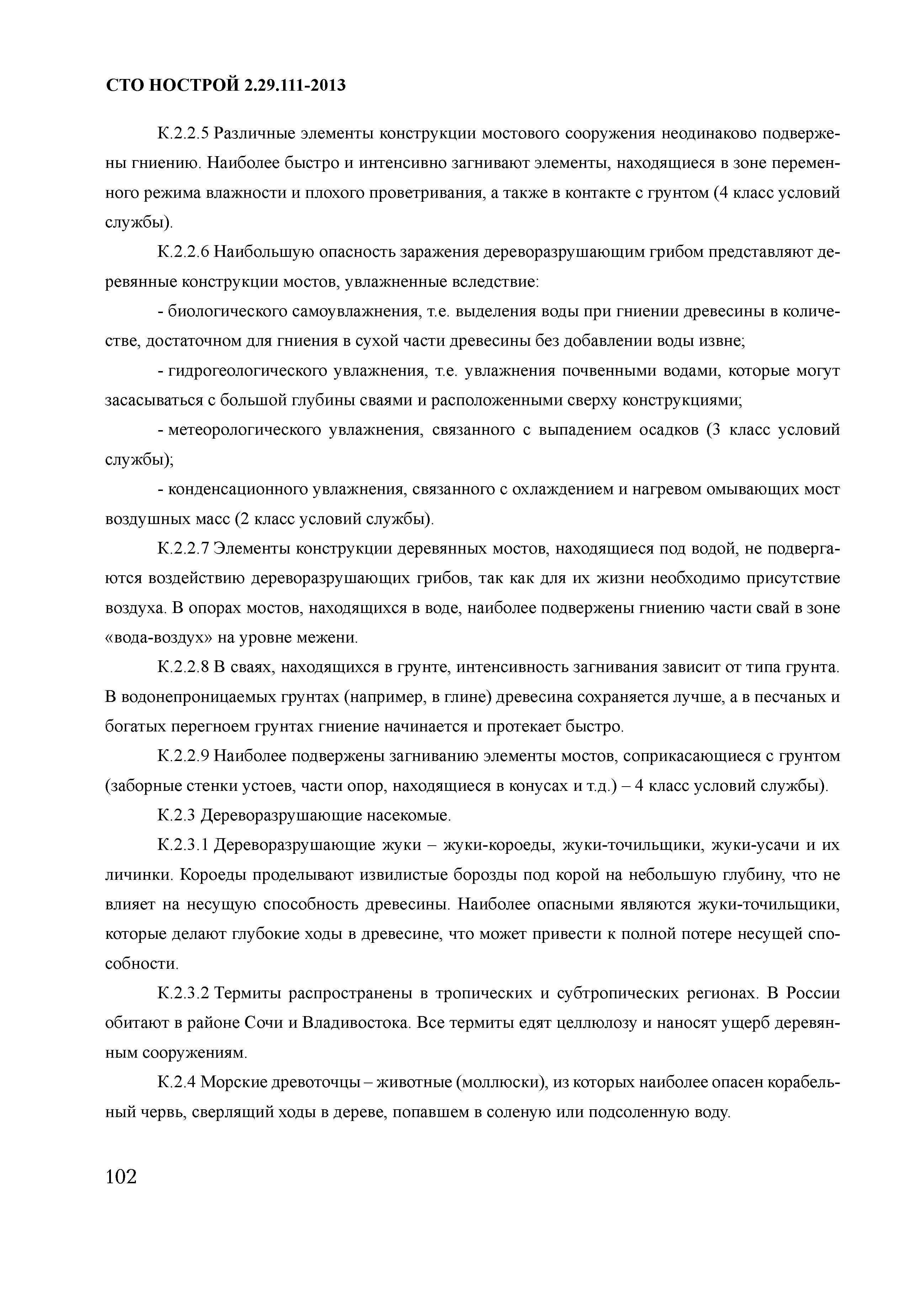 СТО НОСТРОЙ 2.29.111-2013

К.2.2.5 Различные элементы конструкции мостового сооружения неодинаково подвержены гниению. Наиболее быстро и интенсивно загнивают элементы, находящиеся в зоне переменного режима влажности и плохого проветривания, а также в контакте с грунтом (4 класс условий службы).

К.2.2.6 Наибольшую опасность заражения дереворазрушающим грибом представляют деревянные конструкции мостов, увлажненные вследствие:

- биологического самоувлажнения, т.е. выделения воды при гниении древесины в количестве, достаточном для гниения в сухой части древесины без добавлении воды извне;

- гидрогеологического увлажнения, т.е. увлажнения почвенными водами, которые могут засасываться с большой глубины сваями и расположенными сверху конструкциями;

- метеорологического увлажнения, связанного с выпадением осадков (3 класс условий службы);

- конденсационного увлажнения, связанного с охлаждением и нагревом омывающих мост воздушных масс (2 класс условий службы).

К.2.2.7 Элементы конструкции деревянных мостов, находящиеся под водой, не подвергаются воздействию дереворазрушающих грибов, так как для их жизни необходимо присутствие воздуха. В опорах мостов, находящихся в воде, наиболее подвержены гниению части свай в зоне «вода-воздух» на уровне межени.

К.2.2.8 В сваях, находящихся в грунте, интенсивность загнивания зависит от типа грунта. В водонепроницаемых грунтах (например, в глине) древесина сохраняется лучше, а в песчаных и богатых перегноем грунтах гниение начинается и протекает быстро.

К.2.2.9 Наиболее подвержены загниванию элементы мостов, соприкасающиеся с грунтом (заборные стенки устоев, части опор, находящиеся в конусах и т.д.) – 4 класс условий службы).

К.2.3 Дереворазрушающие насекомые.

К.2.3.1 Дереворазрушающие жуки – жуки-короеды, жуки-точильщики, жуки-усачи и их личинки. Короеды проделывают извилистые борозды под корой на небольшую глубину, что не влияет на несущую способность древесины. Наиболее опасными являются жуки-точильщики, которые делают глубокие ходы в древесине, что может привести к полной потере несущей способности.

К.2.3.2 Термиты распространены в тропических и субтропических регионах. В России обитают в районе Сочи и Владивостока. Все термиты едят целлюлозу и наносят ущерб деревянным сооружениям.

К.2.4 Морские древоточцы – животные (моллюски), из которых наиболее опасен корабельный червь, сверлящий ходы в дереве, попавшем в соленую или подсоленную воду.

102